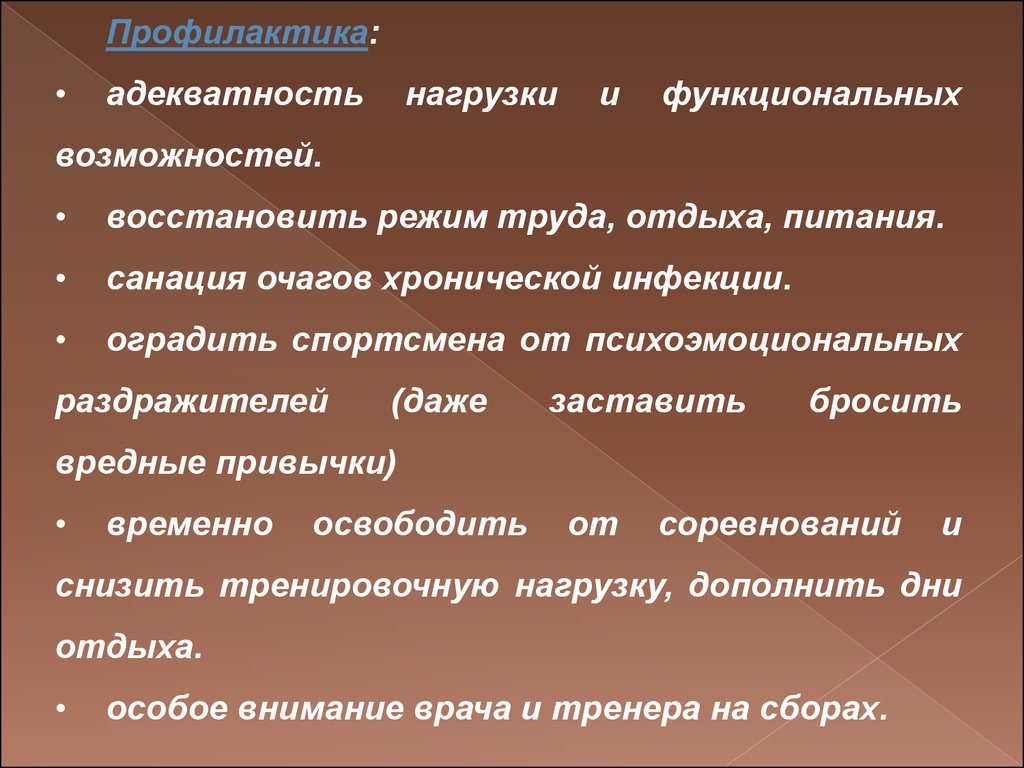 Профилактика:

• адекватность нагрузки и функциональных возможностей.

• восстановить режим труда, отдыха, питания.

• санация очагов хронической инфекции.

• оградить спортсмена от психоэмоциональных раздражителей (даже заставить бросить вредные привычки)

• временно освободить от соревнований и снизить тренировочную нагрузку, дополнить дни отдыха.

• особое внимание врача и тренера на сборах.